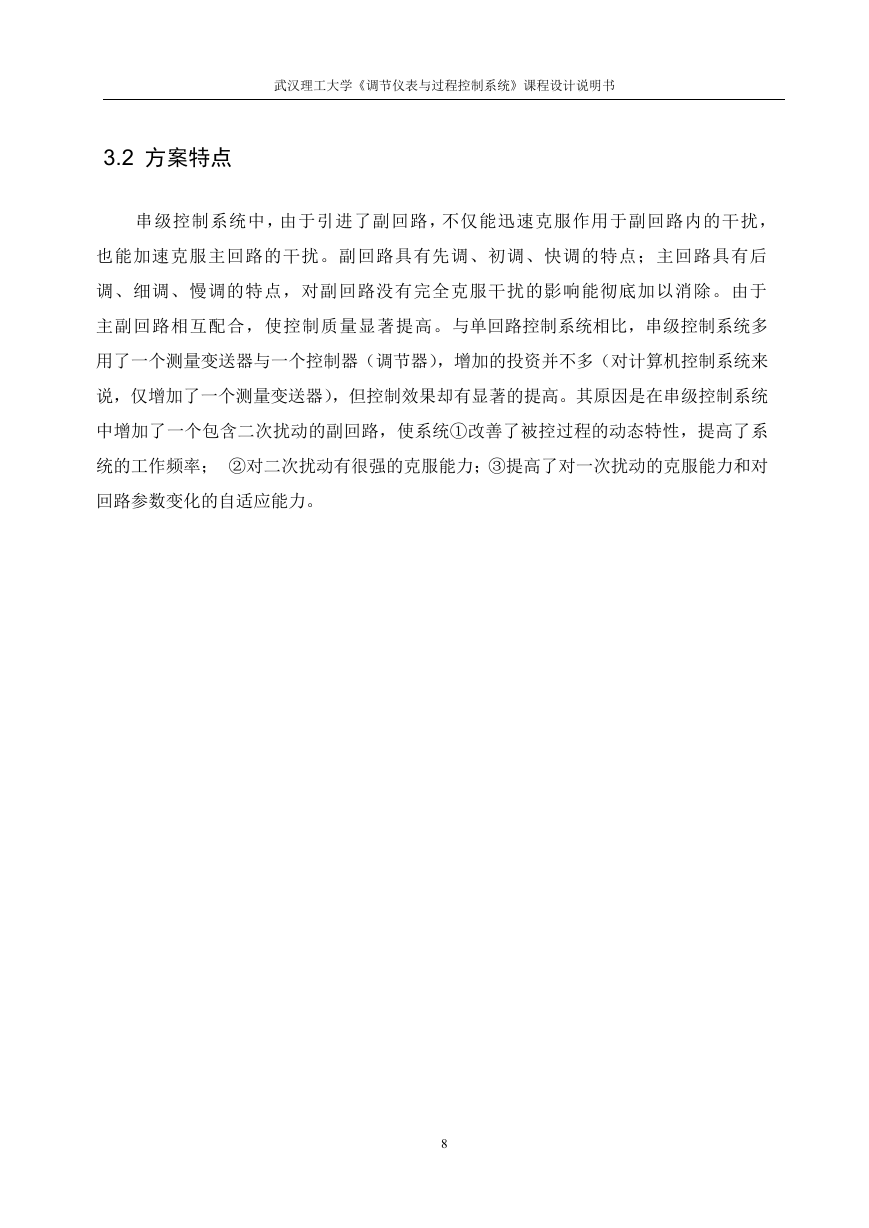 武汉理工大学《调节仪表与过程控制系统》课程设计说明书

3.2 方案特点

串级控制系统中，由于引进了副回路，不仅能迅速克服作用于副回路内的干扰，也能加速克服主回路的干扰。副回路具有先调、初调、快调的特点；主回路具有后调、细调、慢调的特点，对副回路没有完全克服干扰的影响能彻底加以消除。由于主副回路相互配合，使控制质量显著提高。与单回路控制系统相比，串级控制系统多用了一个测量变送器与一个控制器（调节器），增加的投资并不多（对计算机控制系统来说，仅增加了一个测量变送器），但控制效果却有显著的提高。其原因是在串级控制系统中增加了一个包含二次扰动的副回路，使系统①改善了被控过程的动态特性，提高了系统的工作频率； ②对二次扰动有很强的克服能力；③提高了对一次扰动的克服能力和对回路参数变化的自适应能力。

8